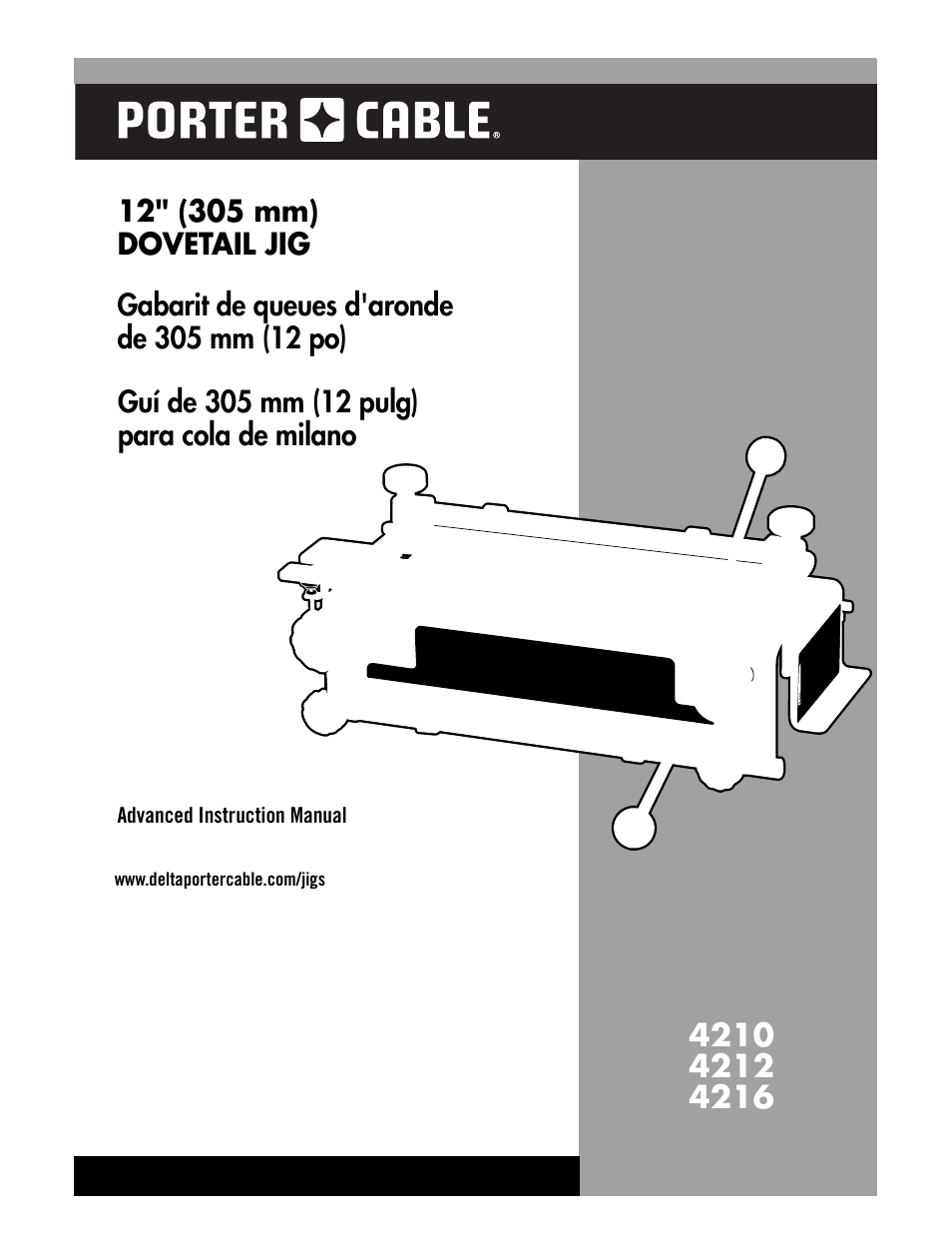 PORTER CABLE®

12" (305 mm)
DOVETAIL JIG

Gabarit de queues d'aronde de 305 mm (12 po)

Guí de 305 mm (12 pulg) para cola de milano

Advanced Instruction Manual

www.deltaportercable.com/jigs

4210
4212
4216